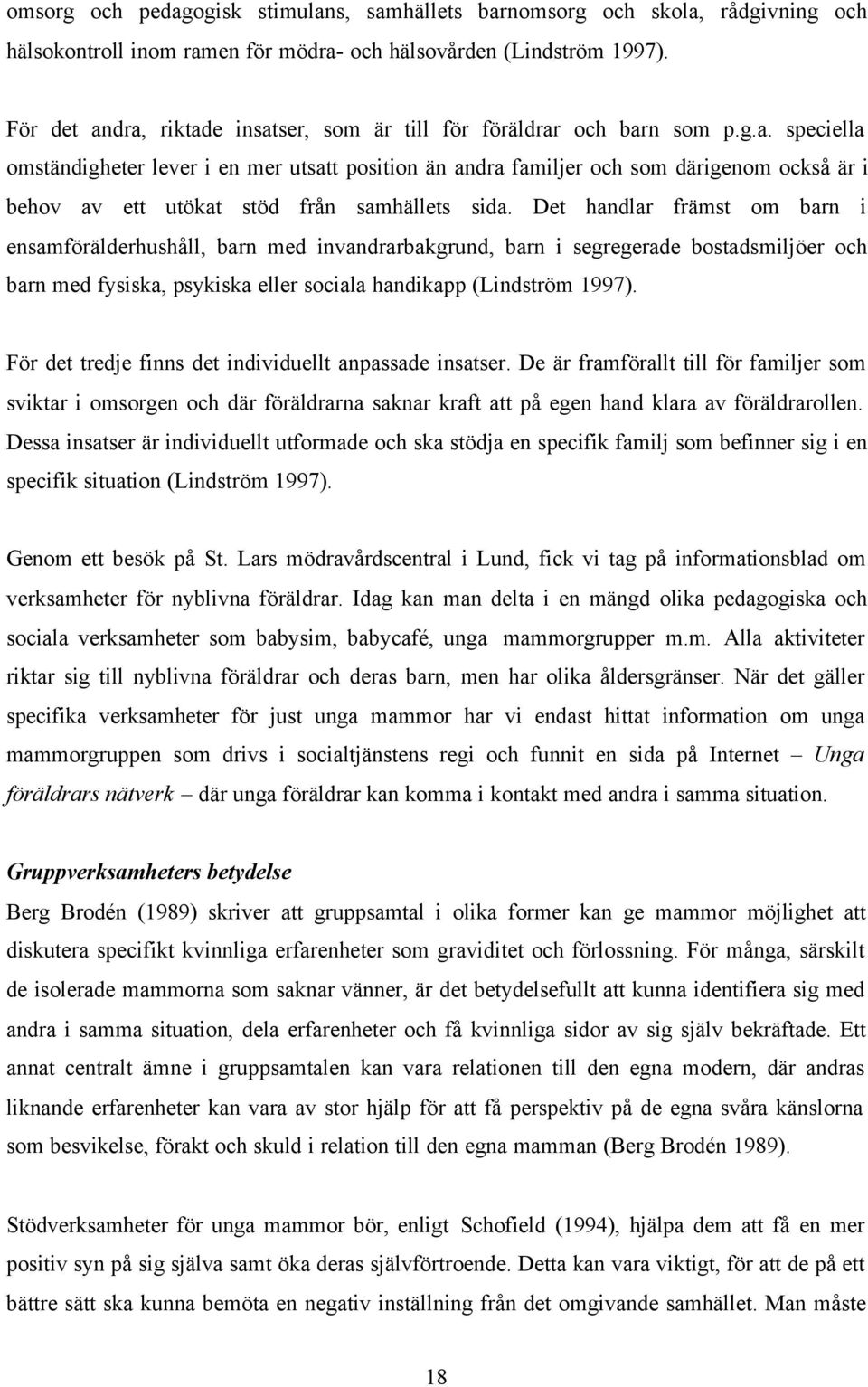 omsorg och pedagogisk stimulans, samhällets barnomsorg och skola, rådgivning och hälsokontroll inom ramen för mödra- och hälsovården (Lindström 1997).

För det andra, riktade insatser, som är till för föräldrar och barn som p.g.a. speciella omständigheter lever i en mer utsatt position än andra familjer och som därigenom också är i behov av ett utökat stöd från samhällets sida. Det handlar främst om barn i ensamförälderhushåll, barn med invandrarbakgrund, barn i segregerade bostadsmiljöer och barn med fysiska, psykiska eller sociala handikapp (Lindström 1997).

För det tredje finns det individuellt anpassade insatser. De är framförallt till för familjer som sviktar i omsorgen och där föräldrarna saknar kraft att på egen hand klara av föräldrarollen. Dessa insatser är individuellt utformade och ska stödja en specifik familj som befinner sig i en specifik situation (Lindström 1997).

Genom ett besök på St. Lars mödravårdscentral i Lund, fick vi tag på informationsblad om verksamheter för nyblivna föräldrar. Idag kan man delta i en mängd olika pedagogiska och sociala verksamheter som babysim, babycafé, unga mammorgrupper m.m. Alla aktiviteter riktar sig till nyblivna föräldrar och deras barn, men har olika åldersgränser. När det gäller specifika verksamheter för just unga mammor har vi endast hittat information om unga mammorgruppen som drivs i socialtjänstens regi och funnit en sida på Internet – Unga föräldrars nätverk – där unga föräldrar kan komma i kontakt med andra i samma situation.

Gruppverksamheters betydelse

Berg Brodén (1989) skriver att gruppsamtal i olika former kan ge mammor möjlighet att diskutera specifikt kvinnliga erfarenheter som graviditet och förlossning. För många, särskilt de isolerade mammorna som saknar vänner, är det betydelsefullt att kunna identifiera sig med andra i samma situation, dela erfarenheter och få kvinnliga sidor av sig själv bekräftade. Ett annat centralt ämne i gruppsamtalen kan vara relationen till den egna modern, där andras liknande erfarenheter kan vara av stor hjälp för att få perspektiv på de egna svåra känslorna som besvikelse, förakt och skuld i relation till den egna mamman (Berg Brodén 1989).

Stödverksamheter för unga mammor bör, enligt Schofield (1994), hjälpa dem att få en mer positiv syn på sig själva samt öka deras självförtroende. Detta kan vara viktigt, för att de på ett bättre sätt ska kunna bemöta en negativ inställning från det omgivande samhället. Man måste

18